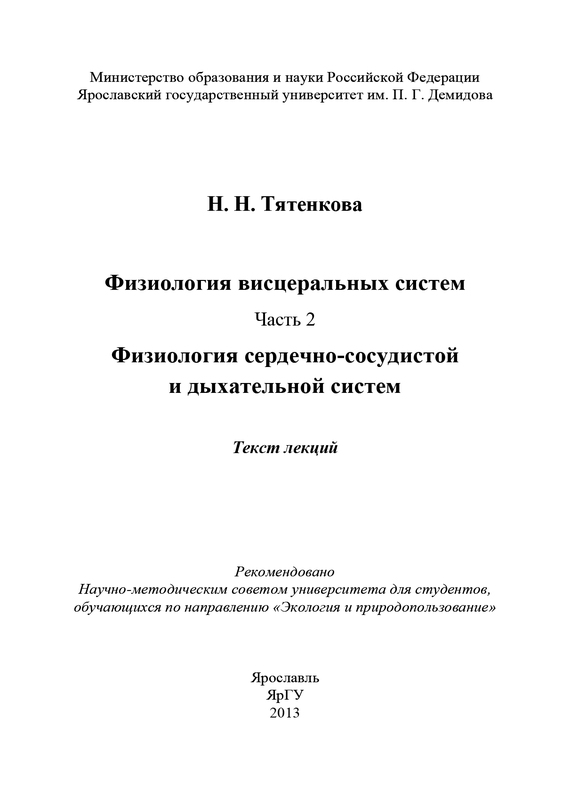 Министерство образования и науки Российской Федерации
Ярославский государственный университет им. П. Г. Демидова

Н. Н. Тятенкова

Физиология висцеральных систем

Часть 2

Физиология сердечно-сосудистой и дыхательной систем

Текст лекций

Рекомендовано
Научно-методическим советом университета для студентов, обучающихся по направлению «Экология и природопользование»

Ярославль
ЯрГУ
2013